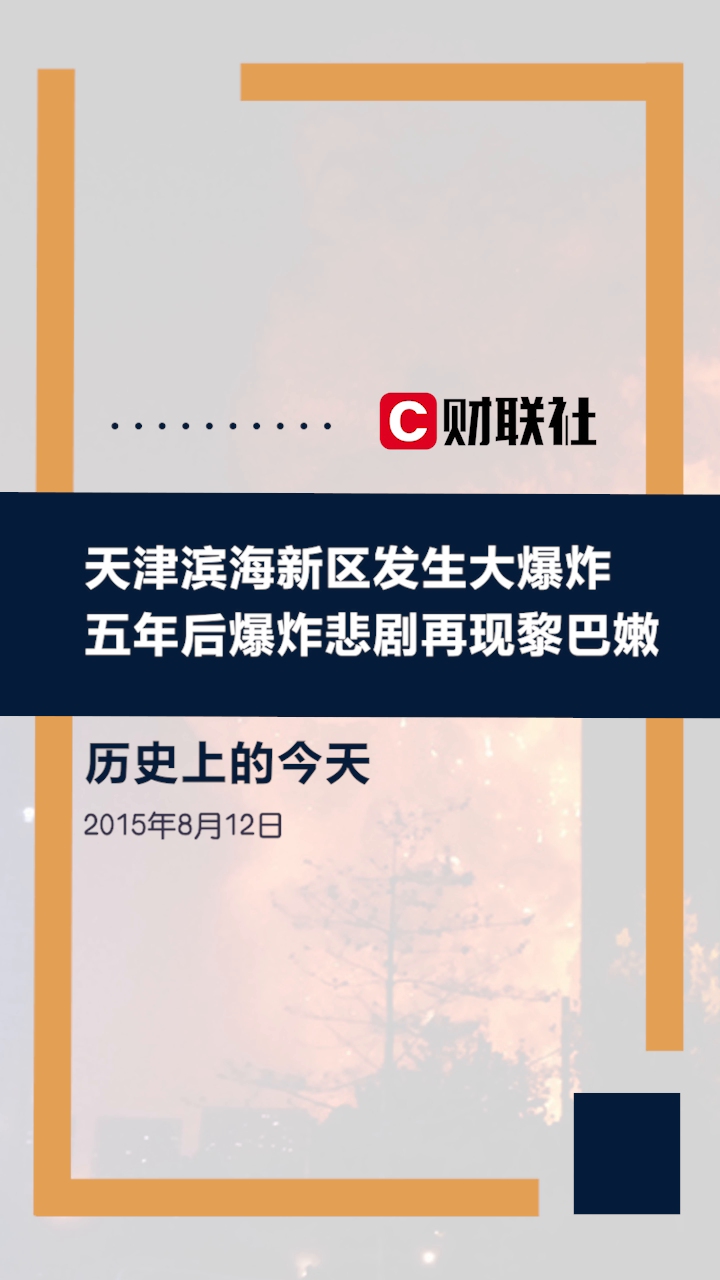 C 财联社

天津滨海新区发生大爆炸
五年后爆炸悲剧再现黎巴嫩

历史上的今天

2015年8月12日